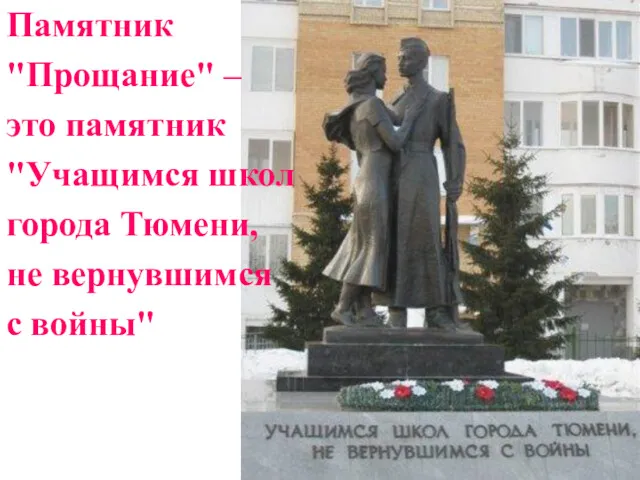 Памятник "Прощание" – это памятник "Учащимся школ города Тюмени, не вернувшимся с войны"

УЧАЩИМСЯ ШКОЛ ГОРОДА ТЮМЕНИ, НЕ ВЕРНУВШИМСЯ С ВОЙНЫ